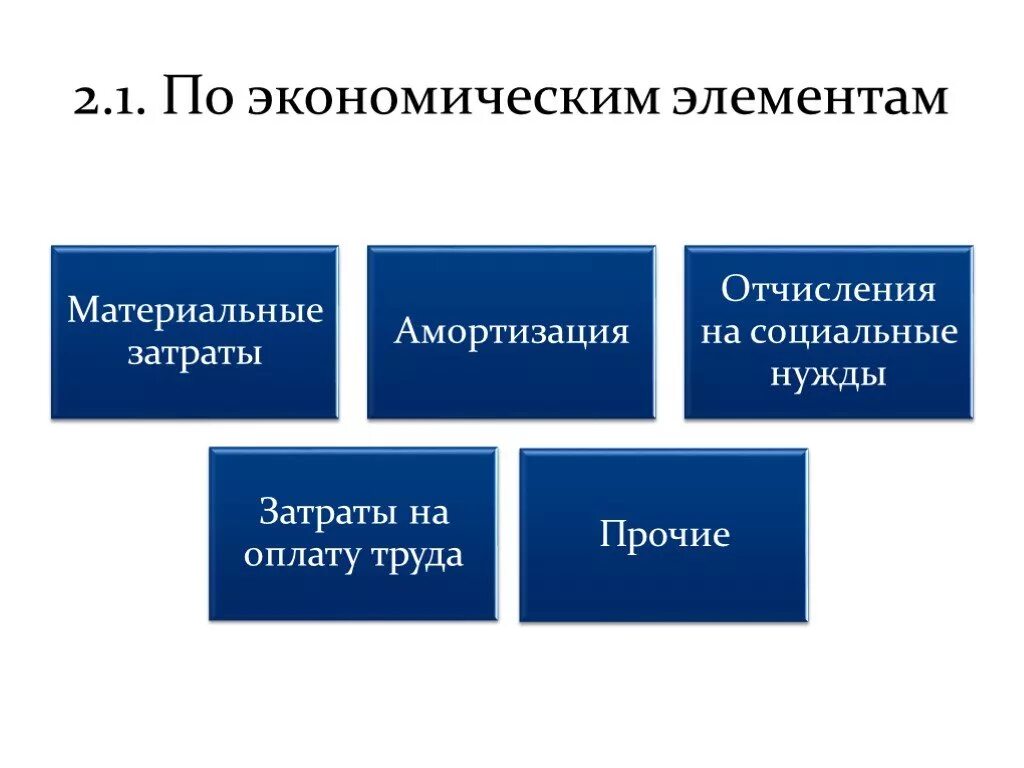 2.1. По экономическим элементам

Материальные затраты

Амортизация

Отчисления на социальные нужды

Затраты на оплату труда

Прочие